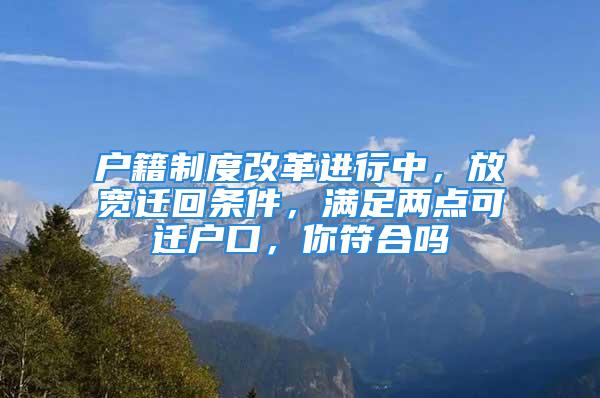 户籍制度改革进行中，放宽迁回条件，满足两点可迁户口，你符合吗